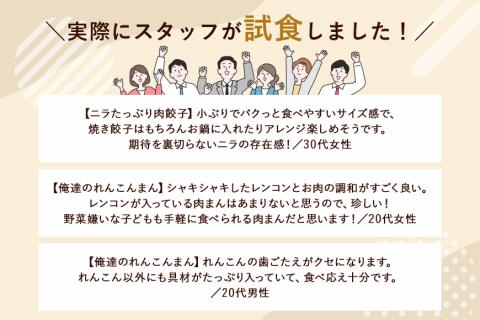 ＼実際にスタッフが試食しました！／

【ニラたっぷり肉餃子】小ぶりでパクっと食べやすいサイズ感で、焼き餃子はもちろんお鍋に入れたりアレンジ楽しめそうです。期待を裏切らないニラの存在感！／30代女性

【俺達のれんこんまん】シャキシャキしたレンコンとお肉の調和がすごく良い。レンコンが入っている肉まんはあまりないと思うので、珍しい！野菜嫌いな子どもも手軽に食べられる肉まんだと思います！／20代女性

【俺達のれんこんまん】れんこんの歯ごたえがクセになります。れんこん以外にも具材がたっぷり入っていて、食べ応え十分です。／20代男性